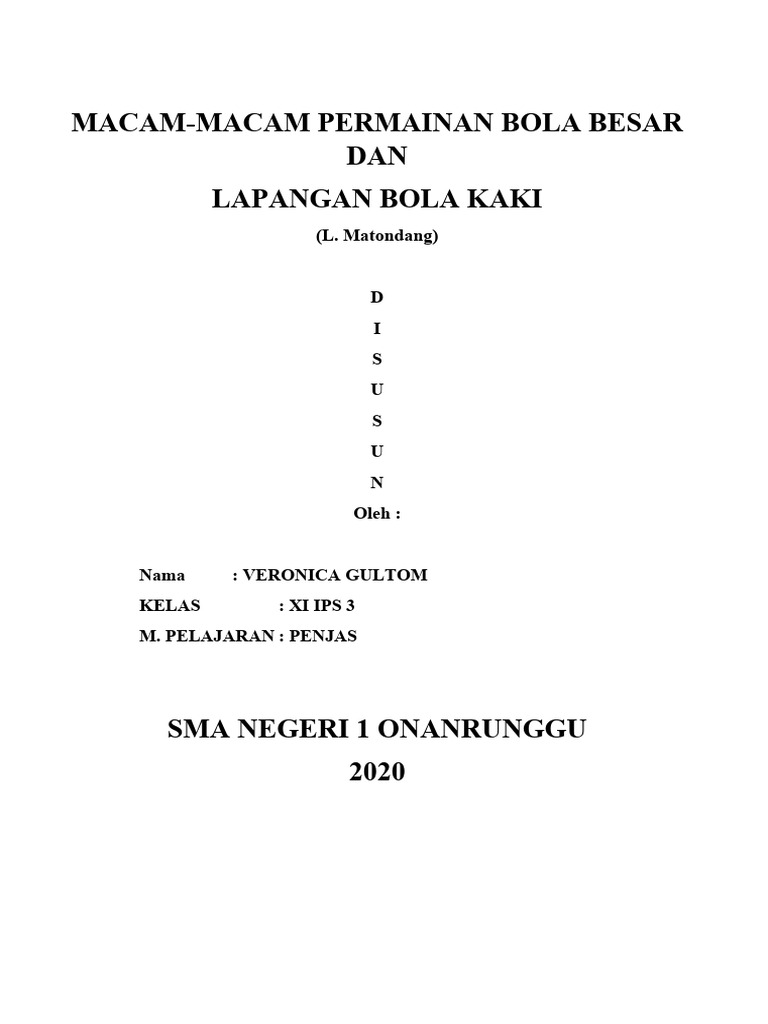 MACAM-MACAM PERMAINAN BOLA BESAR DAN

LAPANGAN BOLA KAKI

(L. Matondang)

D
I
S
U
S
U
N

Oleh :

Nama : VERONICA GULTOM
KELAS : XI IPS 3
M. PELAJARAN : PENJAS

SMA NEGERI 1 ONANRUNGGU
2020